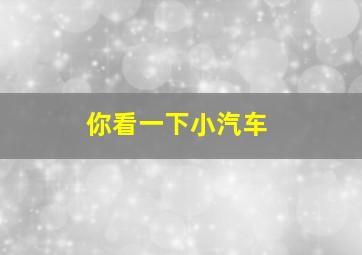 你看一下小汽车